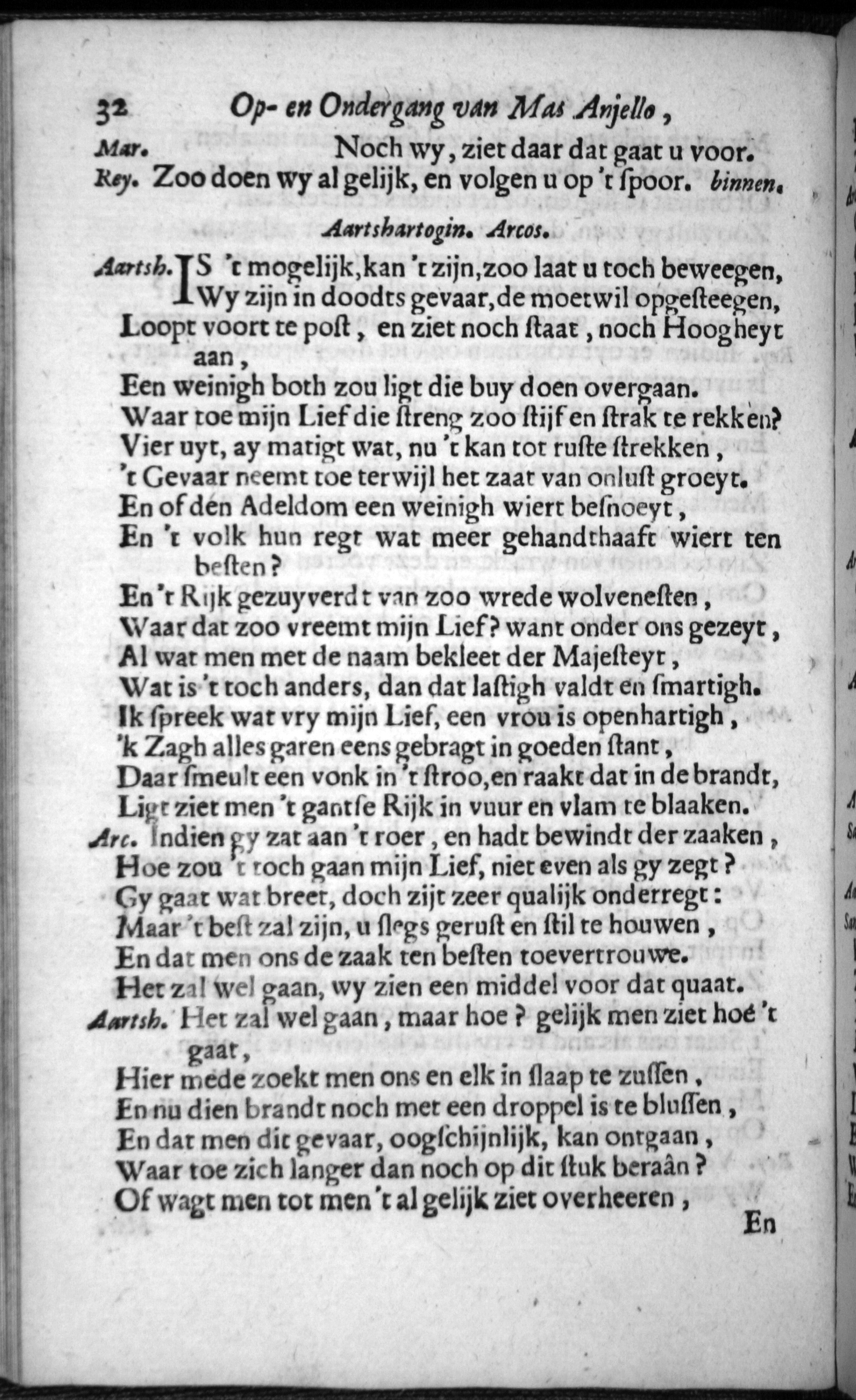 32 Op- en Ondergang van Mas Anjello,

Mar. Noch wy, ziet daar dat gaat u voor.

Rey. Zoo doen wy al gelijk, en volgen u op 't ſpoor. binnen.

Aartshartogin. Arcos.

Aartsh. IS 't mogelijk, kan 't zijn, zoo laat u toch beweegen,
Wy zijn in doodts gevaar, de moetwil opgeſteegen,
Loopt voort te poſt, en ziet noch ſtaat, noch Hoogheyt aan,
Een weinigh both zou ligt die buy doen overgaan.
Waar toe mijn Lief die ſtreng zoo ſtijf en ſtrak te rekken?
Vier uyt, ay matigt wat, nu 't kan tot ruſte ſtrekken,
't Gevaar neemt toe terwijl het zaat van onluſt groeyt.
En of den Adeldom een weinigh wiert beſnoeyt,
En 't volk hun regt wat meer gehandthaaft wiert ten beſten?
En 't Rijk gezuyverdt van zoo wrede wolveneſten,
Waar dat zoo vreemt mijn Lief? want onder ons gezeyt,
Al wat men met de naam bekleet der Majeſteyt,
Wat is 't toch anders, dan dat laſtigh valdt en ſmartigh.
Ik ſpreek wat vry mijn Lief, een vrou is openhartigh,
'k Zagh alles garen eens gebragt in goeden ſtant,
Daar ſmeult een vonk in 't ſtroo, en raakt dat in de brandt,
Ligt ziet men 't gantſe Rijk in vuur en vlam te blaaken.

Arc. Indien gy zat aan 't roer, en hadt bewindt der zaaken,
Hoe zou 't toch gaan mijn Lief, niet even als gy zegt?
Gy gaat wat breet, doch zijt zeer qualijk onderregt:
Maar 't beſt zal zijn, u ſlegs geruſt en ſtil te houwen,
En dat men ons de zaak ten beſten toevertrouwe.
Het zal wel gaan, wy zien een middel voor dat quaat.

Aartsh. Het zal wel gaan, maar hoe? gelijk men ziet hoe 't gaat,
Hier mede zoekt men ons en elk in ſlaap te zuſſen,
En nu dien brandt noch met een droppel is te bluſſen,
En dat men dit gevaar, oogſchijnlijk, kan ontgaan,
Waar toe zich langer dan noch op dit ſtuk beraân?
Of wagt men tot men 't al gelijk ziet overheeren,

En